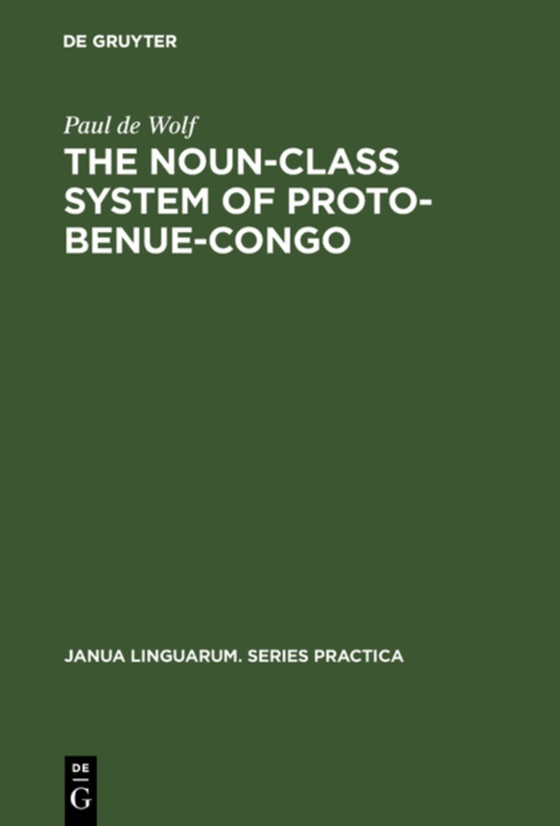 DE GRUYTER

Paul de Wolf

THE NOUN-CLASS SYSTEM OF PROTO-BENUE-CONGO

JANUA LINGUARUM. SERIES PRACTICA

DE
G